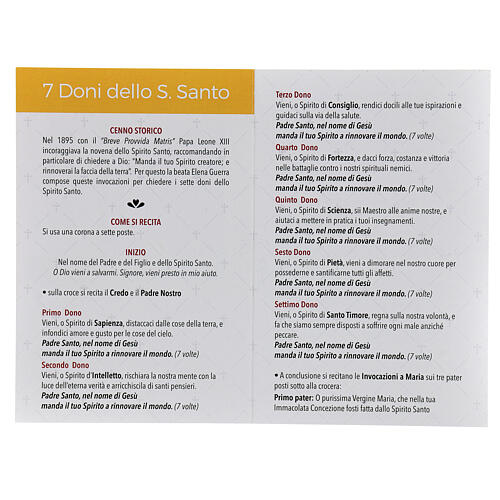 7 Doni dello S. Santo

CENNO STORICO

Nel 1895 con il "Breve Provvida Matris" Papa Leone XIII incoraggiava la novena dello Spirito Santo, raccomandando in particolare di chiedere a Dio: "Manda il tuo Spirito creatore; e rinnoverai la faccia della terra". Per questo la beata Elena Guerra compose queste invocazioni per chiedere i sette doni dello Spirito Santo.

COME SI RECITA

Si usa una corona a sette poste.

INIZIO

Nel nome del Padre e del Figlio e dello Spirito Santo.
O Dio vieni a salvarmi. Signore, vieni presto in mio aiuto.

• sulla croce si recita il Credo e il Padre Nostro

Primo Dono
Vieni, o Spirito di Sapienza, distaccaci dalle cose della terra, e infondici amore e gusto per le cose del cielo.
Padre Santo, nel nome di Gesù
manda il tuo Spirito a rinnovare il mondo. (7 volte)

Secondo Dono
Vieni, o Spirito d'Intelletto, rischiara la nostra mente con la luce dell'eterna verità e arricchiscila di santi pensieri.
Padre Santo, nel nome di Gesù
manda il tuo Spirito a rinnovare il mondo. (7 volte)

Terzo Dono
Vieni, o Spirito di Consiglio, rendici docili alle tue ispirazioni e guidaci sulla via della salute.
Padre Santo, nel nome di Gesù
manda il tuo Spirito a rinnovare il mondo. (7 volte)

Quarto Dono
Vieni, o Spirito di Fortezza, e dacci forza, costanza e vittoria nelle battaglie contro i nostri spirituali nemici.
Padre Santo, nel nome di Gesù
manda il tuo Spirito a rinnovare il mondo. (7 volte)

Quinto Dono
Vieni, o Spirito di Scienza, sii Maestro alle anime nostre, e aiutaci a mettere in pratica i tuoi insegnamenti.
Padre Santo, nel nome di Gesù
manda il tuo Spirito a rinnovare il mondo. (7 volte)

Sesto Dono
Vieni, o Spirito di Pietà, vieni a dimorare nel nostro cuore per possederne e santificarne tutti gli affetti.
Padre Santo, nel nome di Gesù
manda il tuo Spirito a rinnovare il mondo. (7 volte)

Settimo Dono
Vieni, o Spirito di Santo Timore, regna sulla nostra volontà, e fa che siamo sempre disposti a soffrire ogni male anziché peccare.
Padre Santo, nel nome di Gesù
manda il tuo Spirito a rinnovare il mondo. (7 volte)

• A conclusione si recitano le Invocazioni a Maria sui tre pater posti sotto alla crocera:
Primo pater: O purissima Vergine Maria, che nella tua Immacolata Concezione fosti fatta dallo Spirito Santo